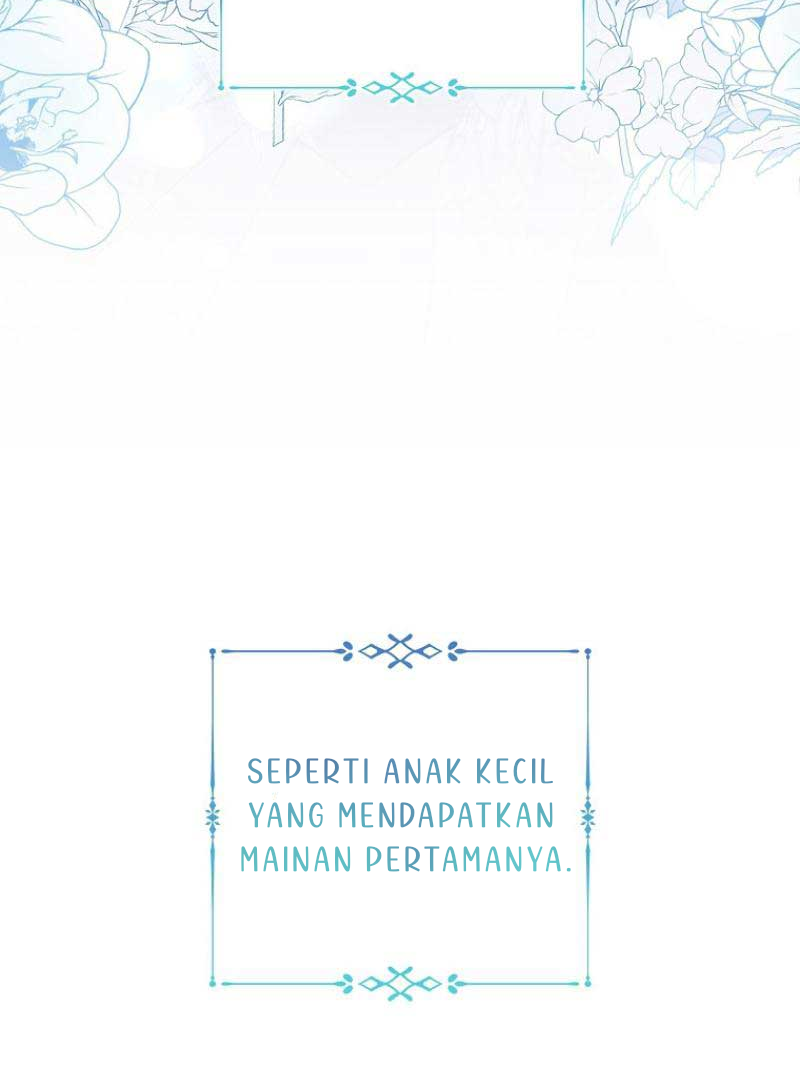 SEPERTI ANAK KECIL YANG MENDAPATKAN MAINAN PERTAMANYA.